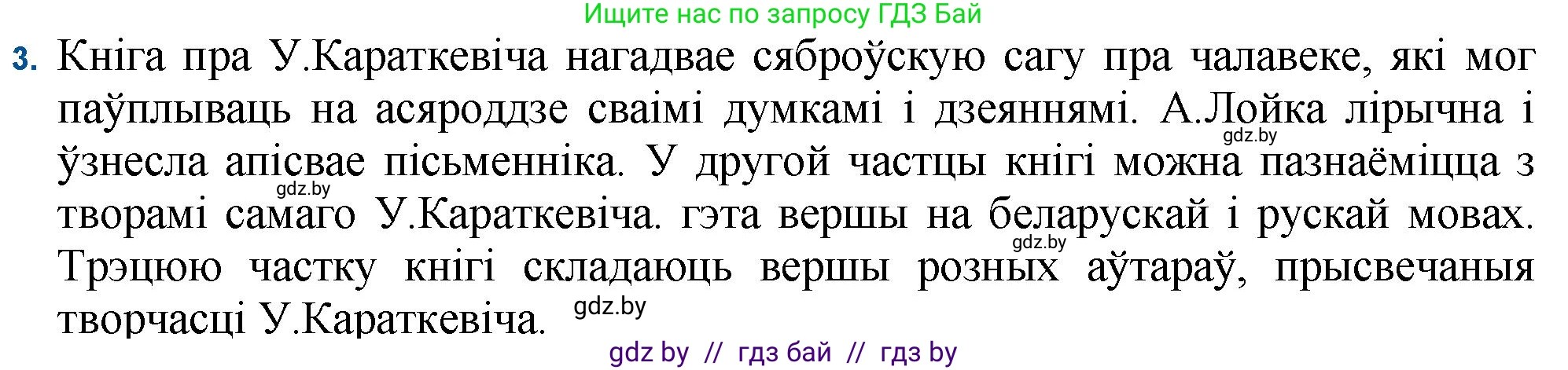 Ищите нас по запросу ГДЗ Бай

3. Кніга пра У.Караткевіча нагадвае сяброўскую сагу пра чалавеке, які мог паўплываць на асяроддзе сваімі думкамі і дзеяннямі. А.Лойка лірычна і ўзнесла апісвае пісьменніка. У другой частцы кнігі можна пазнаёміцца з творамі самаго У.Караткевіча. гэта вершы на беларускай і рускай мовах. Трэцюю частку кнігі складаюць вершы розных аўтараў, прысвечаныя творчасці У.Караткевіча.

gdz.by gdz.by gdz.by gdz.by

gdz by // гдз бай // гдз by